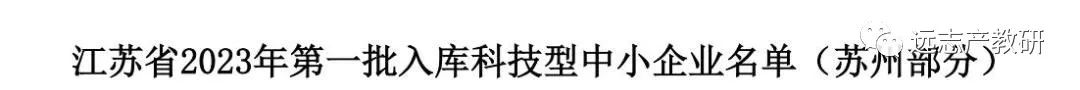 远志产教研

江苏省2023年第一批入库科技型中小企业名单（苏州部分）